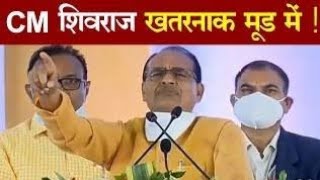 CM शिवराज खतरनाक मूड में !